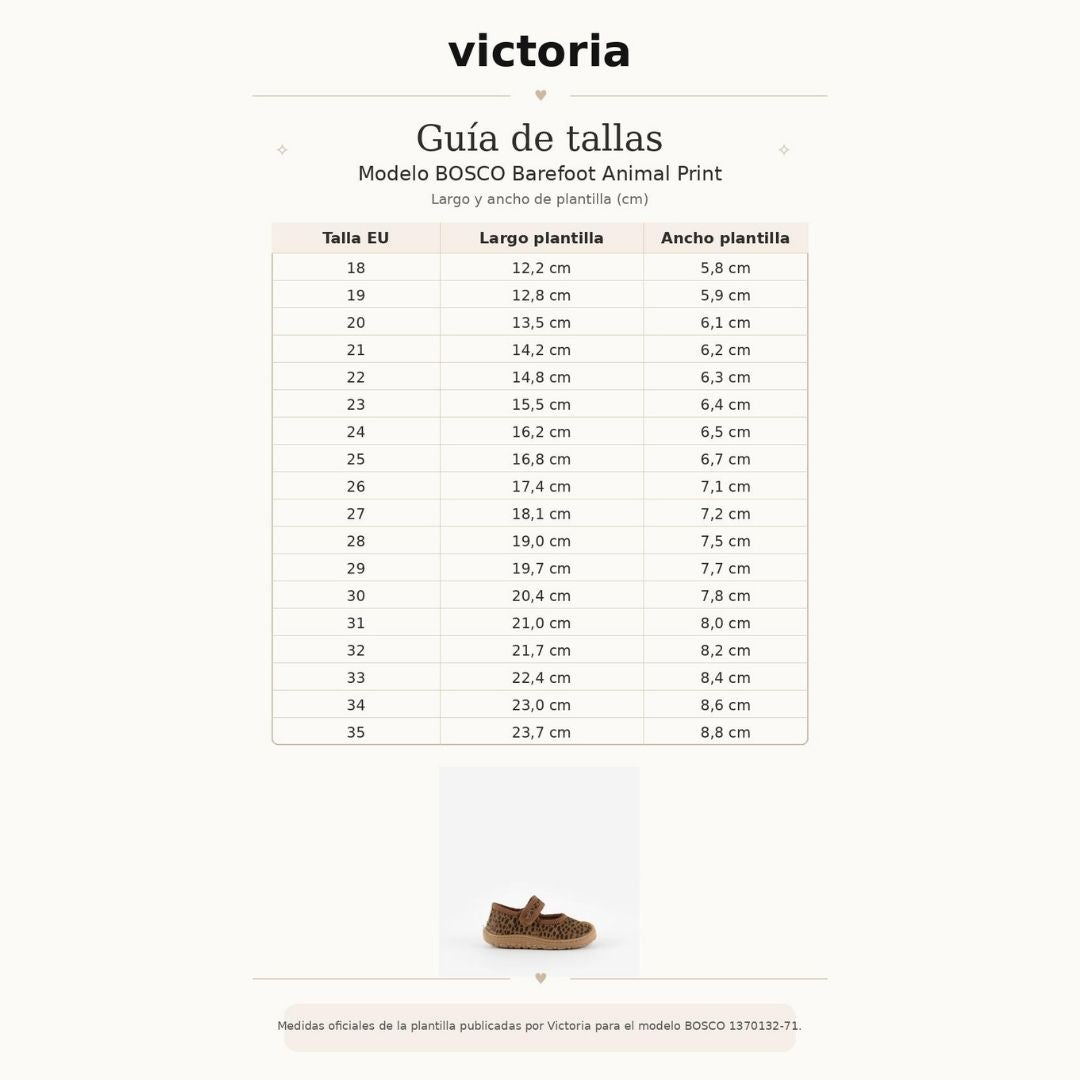 victoria

Guía de tallas

Modelo BOSCO Barefoot Animal Print

Largo y ancho de plantilla (cm)

| Talla EU | Largo plantilla | Ancho plantilla |
|---|---|---|
| 18 | 12,2 cm | 5,8 cm |
| 19 | 12,8 cm | 5,9 cm |
| 20 | 13,5 cm | 6,1 cm |
| 21 | 14,2 cm | 6,2 cm |
| 22 | 14,8 cm | 6,3 cm |
| 23 | 15,5 cm | 6,4 cm |
| 24 | 16,2 cm | 6,5 cm |
| 25 | 16,8 cm | 6,7 cm |
| 26 | 17,4 cm | 7,1 cm |
| 27 | 18,1 cm | 7,2 cm |
| 28 | 19,0 cm | 7,5 cm |
| 29 | 19,7 cm | 7,7 cm |
| 30 | 20,4 cm | 7,8 cm |
| 31 | 21,0 cm | 8,0 cm |
| 32 | 21,7 cm | 8,2 cm |
| 33 | 22,4 cm | 8,4 cm |
| 34 | 23,0 cm | 8,6 cm |
| 35 | 23,7 cm | 8,8 cm |

Medidas oficiales de la plantilla publicadas por Victoria para el modelo BOSCO 1370132-71.